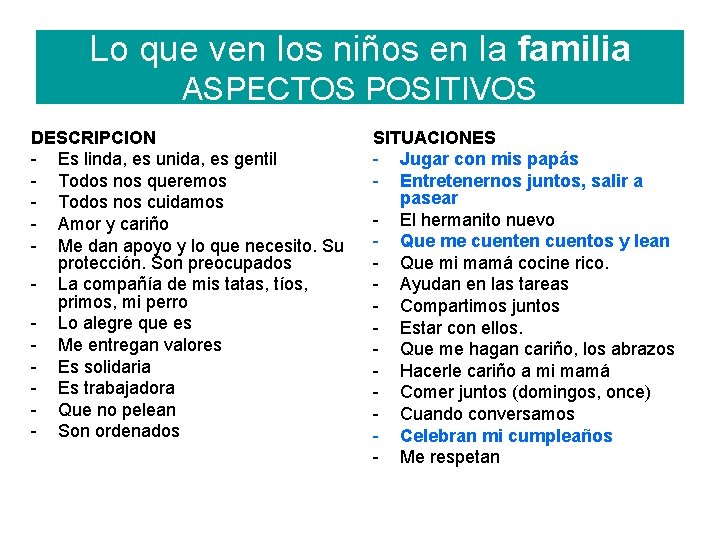 Lo que ven los niños en la familia
ASPECTOS POSITIVOS

DESCRIPCION
- Es linda, es unida, es gentil
- Todos nos queremos
- Todos nos cuidamos
- Amor y cariño
- Me dan apoyo y lo que necesito. Su protección. Son preocupados
- La compañía de mis tatas, tíos, primos, mi perro
- Lo alegre que es
- Me entregan valores
- Es solidaria
- Es trabajadora
- Que no pelean
- Son ordenados

SITUACIONES
- Jugar con mis papás
- Entretenernos juntos, salir a pasear
- El hermanito nuevo
- Que me cuenten cuentos y lean
- Que mi mamá cocine rico.
- Ayudan en las tareas
- Compartimos juntos
- Estar con ellos.
- Que me hagan cariño, los abrazos
- Hacerle cariño a mi mamá
- Comer juntos (domingos, once)
- Cuando conversamos
- Celebran mi cumpleaños
- Me respetan